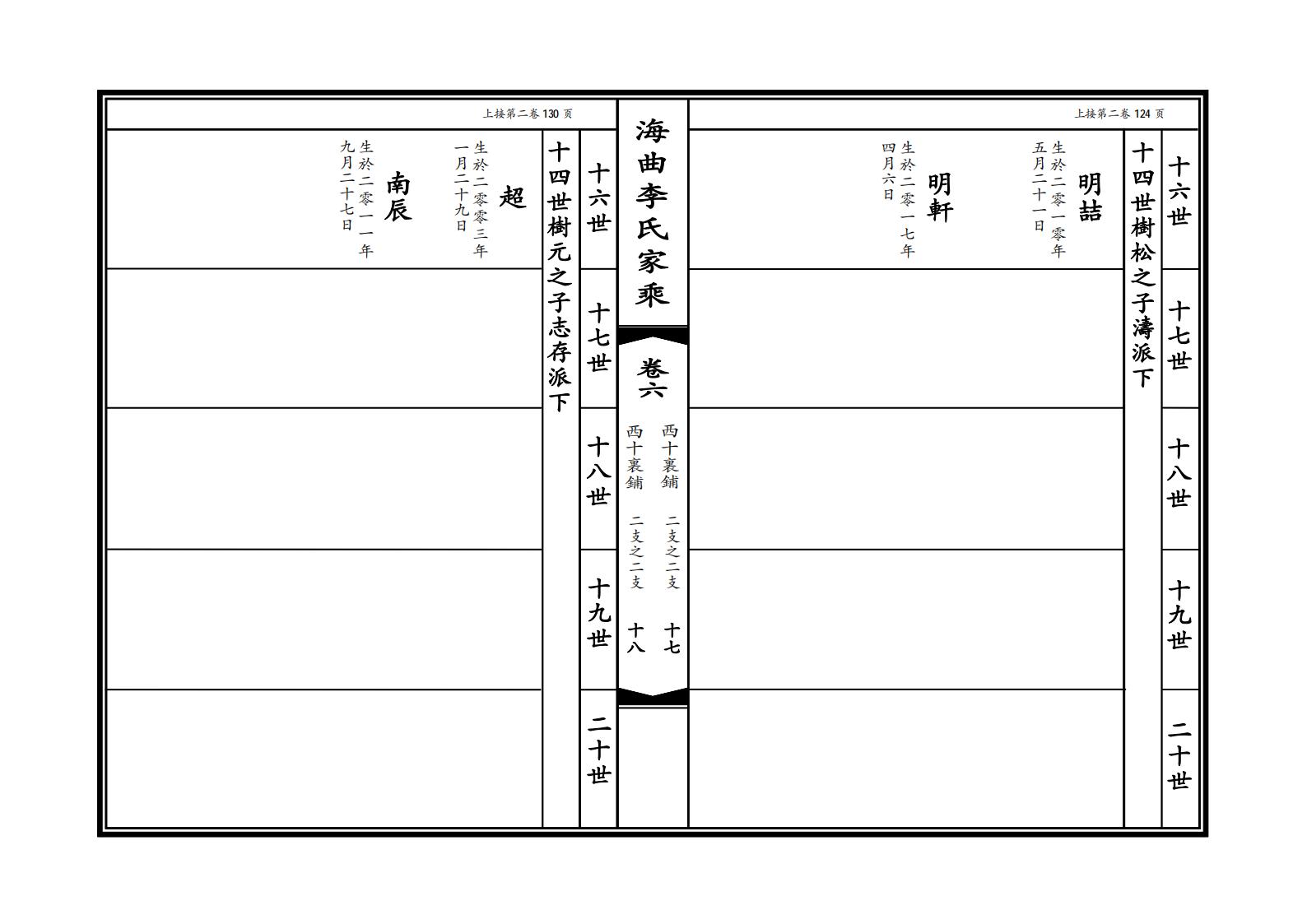 上接第二卷 124 页

十六世

十七世

十八世

十九世

二十世

十四世樹松之子濤派下

明喆
生於二零一零年五月二十一日

明軒
生於二零一七年四月六日

海曲李氏家乘

卷六

西十裏鋪 二支之二支 十七
西十裏鋪 二支之二支 十八

上接第二卷 130 页

十六世

十七世

十八世

十九世

二十世

十四世樹元之子志存派下

超
生於二零零三年一月二十九日

南辰
生於二零一一年九月二十七日